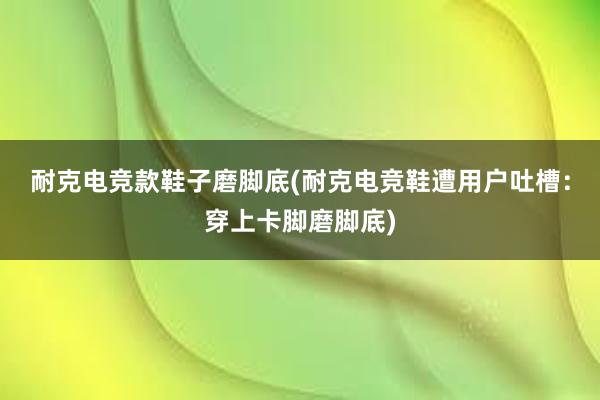 耐克电竞款鞋子磨脚底(耐克电竞鞋遭用户吐槽：穿上卡脚磨脚底)